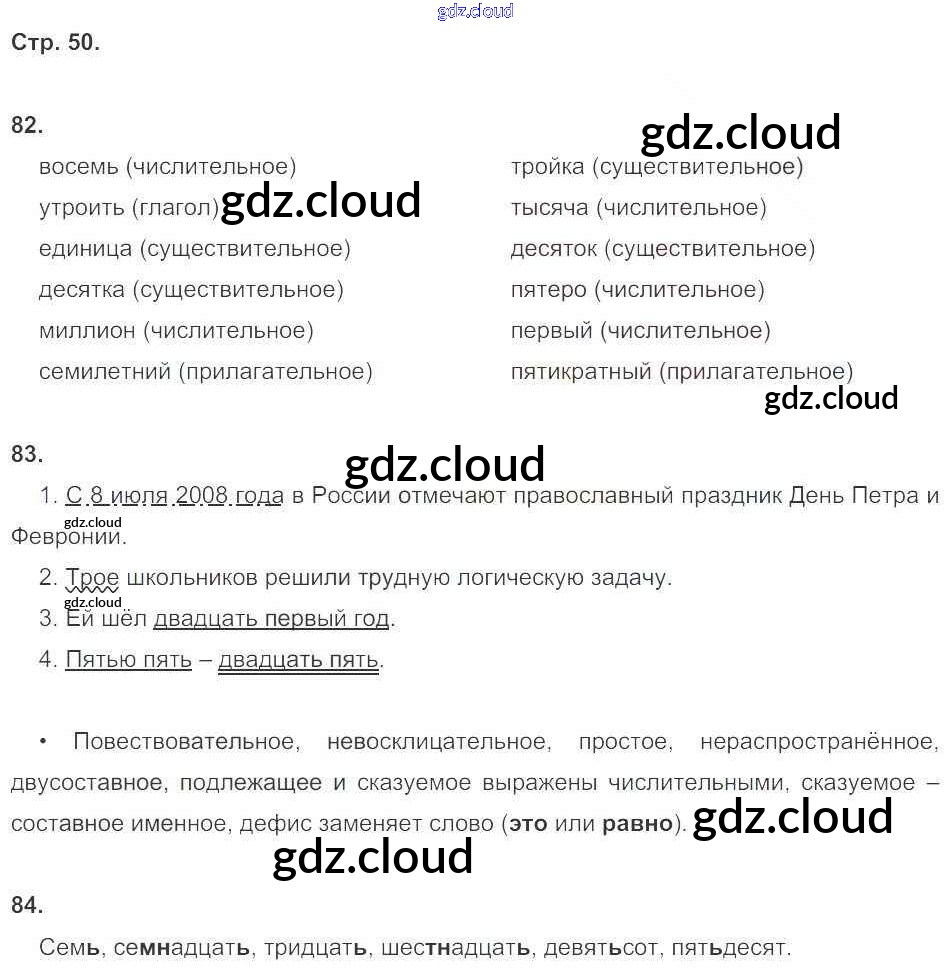 Стр. 50.

82.

восемь (числительное)
утроить (глагол)
единица (существительное)
десятка (существительное)
миллион (числительное)
семилетний (прилагательное)

тройка (существительное)
тысяча (числительное)
десяток (существительное)
пятеро (числительное)
первый (числительное)
пятикратный (прилагательное)

83.

1. С 8 июля 2008 года в России отмечают православный праздник День Петра и Февронии.

2. Трое школьников решили трудную логическую задачу.

3. Ей шёл двадцать первый год.

4. Пятью пять – двадцать пять.

• Повествовательное, невосклицательное, простое, нераспространённое, двусоставное, подлежащее и сказуемое выражены числительными, сказуемое – составное именное, дефис заменяет слово (это или равно).

84.

Семь, семнадцать, тридцать, шестнадцать, девятьсот, пятьдесят.

gdz.cloud